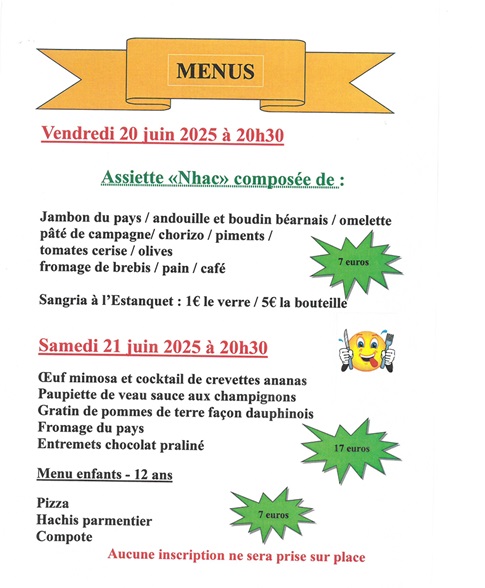 MENUS

Vendredi 20 juin 2025 à 20h30

Assiette «Nhac» composée de :

Jambon du pays / andouille et boudin béarnais / omelette
pâté de campagne/ chorizo / piments /
tomates cerise / olives
fromage de brebis / pain / café

7 euros

Sangria à l'Estanquet : 1€ le verre / 5€ la bouteille

Samedi 21 juin 2025 à 20h30

Œuf mimosa et cocktail de crevettes ananas
Paupiette de veau sauce aux champignons
Gratin de pommes de terre façon dauphinois
Fromage du pays
Entremets chocolat praliné

17 euros

Menu enfants - 12 ans

Pizza
Hachis parmentier
Compote

7 euros

Aucune inscription ne sera prise sur place